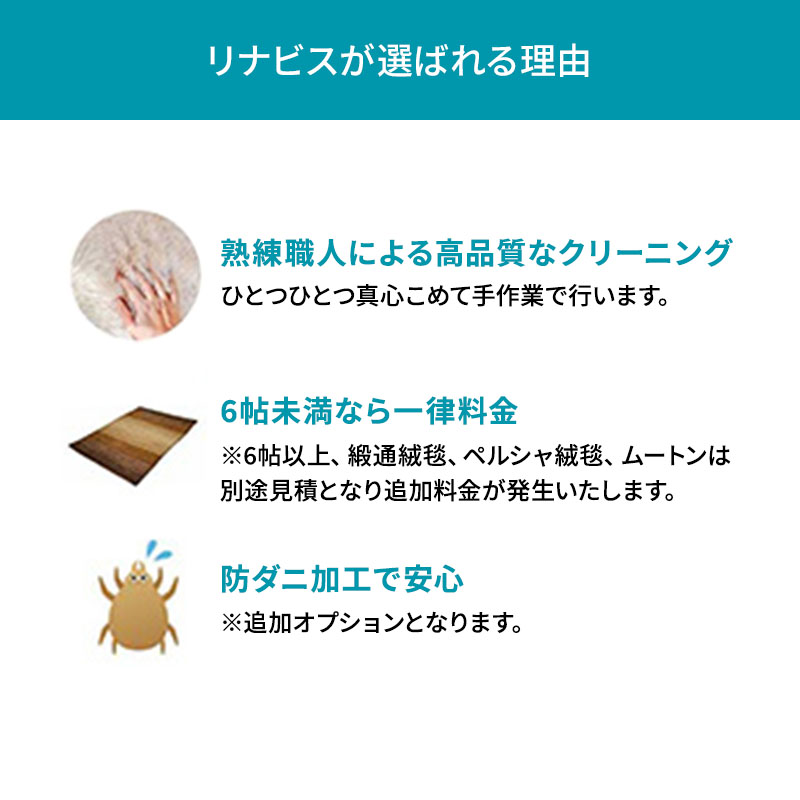 リナビスが選ばれる理由

熟練職人による高品質なクリーニング
ひとつひとつ真心こめて手作業で行います。

6帖未満なら一律料金
※6帖以上、緞通絨毯、ペルシャ絨毯、ムートンは別途見積となり追加料金が発生いたします。

防ダニ加工で安心
※追加オプションとなります。